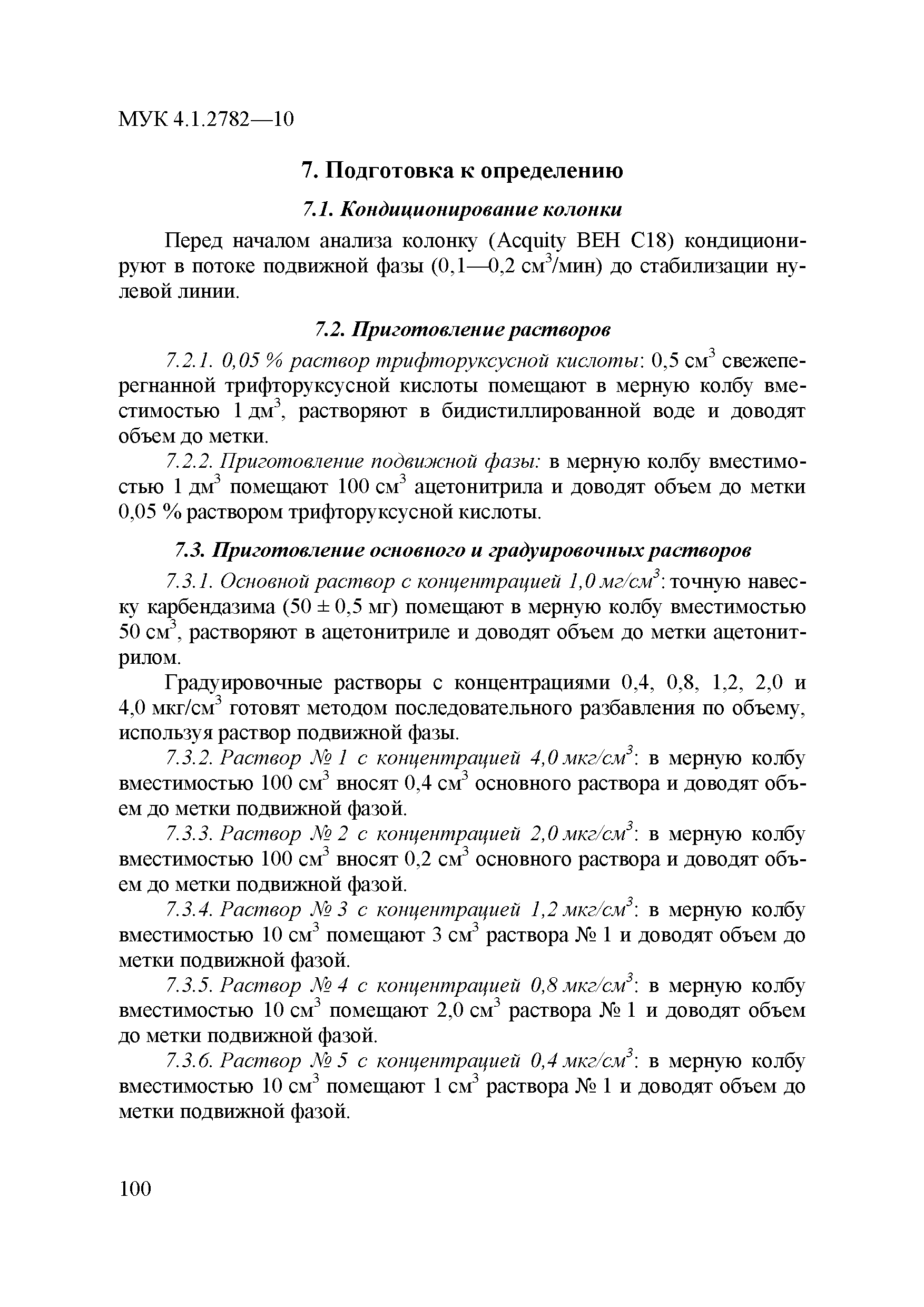 МУК 4.1.2782—10

7. Подготовка к определению

7.1. Кондиционирование колонки

Перед началом анализа колонку (Acquity BEH C18) кондиционируют в потоке подвижной фазы (0,1—0,2 см$^3$/мин) до стабилизации нулевой линии.

7.2. Приготовление растворов

7.2.1. 0,05 % раствор трифторуксусной кислоты: 0,5 см$^3$ свежеперегнанной трифторуксусной кислоты помещают в мерную колбу вместимостью 1 дм$^3$, растворяют в бидистиллированной воде и доводят объем до метки.

7.2.2. Приготовление подвижной фазы: в мерную колбу вместимостью 1 дм$^3$ помещают 100 см$^3$ ацетонитрила и доводят объем до метки 0,05 % раствором трифторуксусной кислоты.

7.3. Приготовление основного и градуировочных растворов

7.3.1. Основной раствор с концентрацией 1,0 мг/см$^3$: точную навеску карбендазима (50 ± 0,5 мг) помещают в мерную колбу вместимостью 50 см$^3$, растворяют в ацетонитриле и доводят объем до метки ацетонитрилом.

Градуировочные растворы с концентрациями 0,4, 0,8, 1,2, 2,0 и 4,0 мкг/см$^3$ готовят методом последовательного разбавления по объему, используя раствор подвижной фазы.

7.3.2. Раствор № 1 с концентрацией 4,0 мкг/см$^3$: в мерную колбу вместимостью 100 см$^3$ вносят 0,4 см$^3$ основного раствора и доводят объем до метки подвижной фазой.

7.3.3. Раствор № 2 с концентрацией 2,0 мкг/см$^3$: в мерную колбу вместимостью 100 см$^3$ вносят 0,2 см$^3$ основного раствора и доводят объем до метки подвижной фазой.

7.3.4. Раствор № 3 с концентрацией 1,2 мкг/см$^3$: в мерную колбу вместимостью 10 см$^3$ помещают 3 см$^3$ раствора № 1 и доводят объем до метки подвижной фазой.

7.3.5. Раствор № 4 с концентрацией 0,8 мкг/см$^3$: в мерную колбу вместимостью 10 см$^3$ помещают 2,0 см$^3$ раствора № 1 и доводят объем до метки подвижной фазой.

7.3.6. Раствор № 5 с концентрацией 0,4 мкг/см$^3$: в мерную колбу вместимостью 10 см$^3$ помещают 1 см$^3$ раствора № 1 и доводят объем до метки подвижной фазой.

100